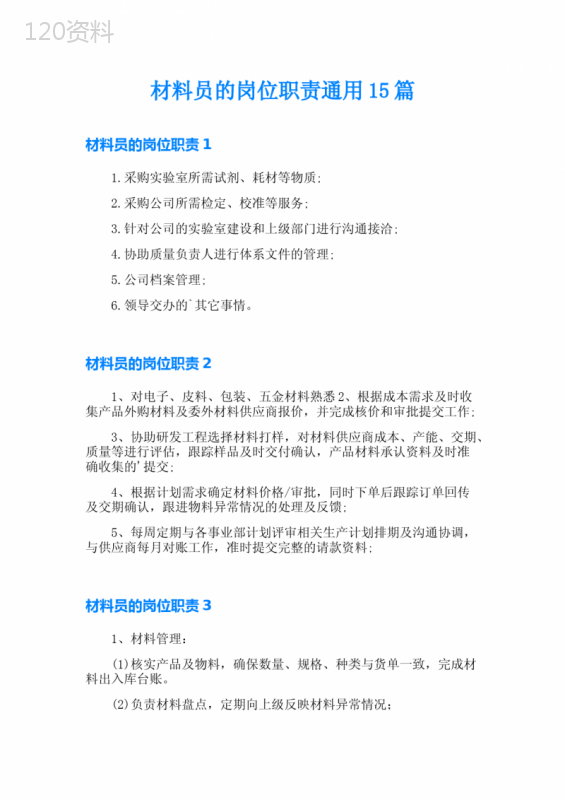 120资料

材料员的岗位职责通用15篇

材料员的岗位职责1

1.采购实验室所需试剂、耗材等物质;

2.采购公司所需检定、校准等服务;

3.针对公司的实验室建设和上级部门进行沟通接洽;

4.协助质量负责人进行体系文件的管理;

5.公司档案管理;

6.领导交办的`其它事情。

材料员的岗位职责2

1、对电子、皮料、包装、五金材料熟悉2、根据成本需求及时收集产品外购材料及委外材料供应商报价,并完成核价和审批提交工作;

3、协助研发工程选择材料打样,对材料供应商成本、产能、交期、质量等进行评估,跟踪样品及时交付确认,产品材料承认资料及时准确收集的'提交;

4、根据计划需求确定材料价格/审批,同时下单后跟踪订单回传及交期确认,跟进物料异常情况的处理及反馈;

5、每周定期与各事业部计划评审相关生产计划排期及沟通协调,与供应商每月对账工作,准时提交完整的请款资料;

材料员的岗位职责3

1、材料管理:

(1)核实产品及物料,确保数量、规格、种类与货单一致,完成材料出入库台账。

(2)负责材料盘点,定期向上级反映材料异常情况;